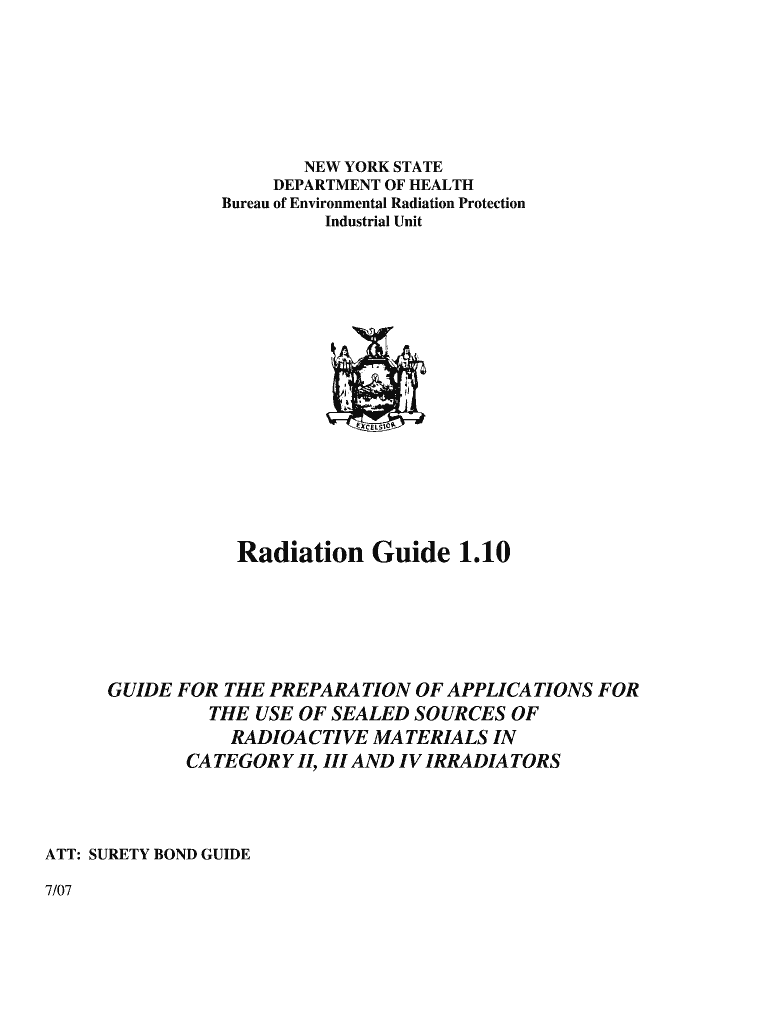 NEW YORK STATE
DEPARTMENT OF HEALTH
Bureau of Environmental Radiation Protection
Industrial Unit

EXCELSIOR

Radiation Guide 1.10

GUIDE FOR THE PREPARATION OF APPLICATIONS FOR THE USE OF SEALED SOURCES OF RADIOACTIVE MATERIALS IN CATEGORY II, III AND IV IRRADIATORS

ATT: SURETY BOND GUIDE

7/07